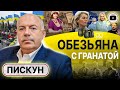 ОБЕЗЬЯНА С ГРАНАТОЙ

ПИСКУН